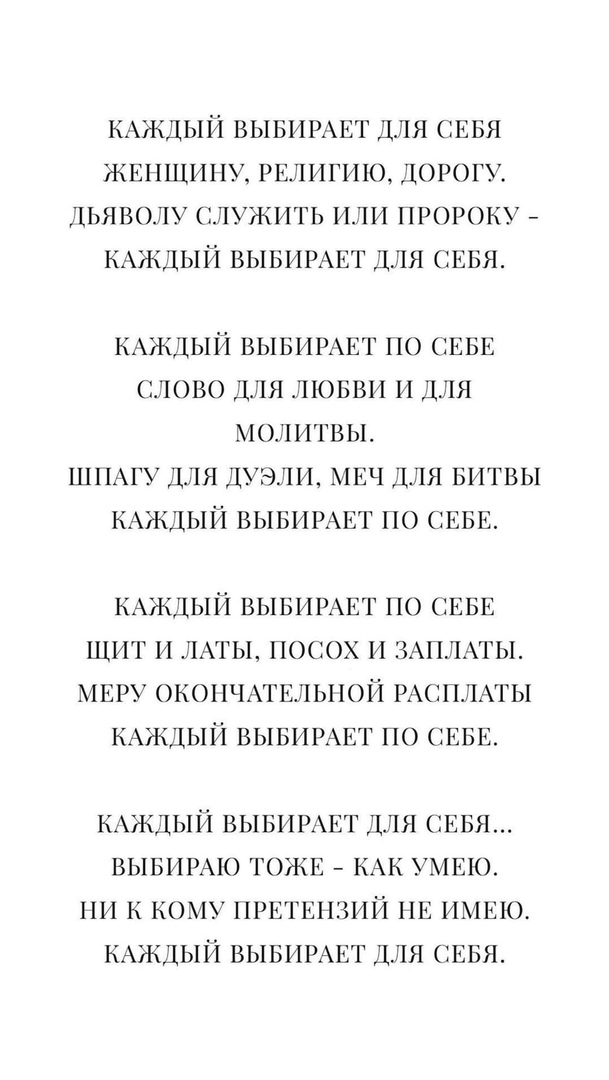 КАЖДЫЙ ВЫБИРАЕТ ДЛЯ СЕБЯ
ЖЕНЩИНУ, РЕЛИГИЮ, ДОРОГУ.
ДЬЯВОЛУ СЛУЖИТЬ ИЛИ ПРОРОКУ -
КАЖДЫЙ ВЫБИРАЕТ ДЛЯ СЕБЯ.

КАЖДЫЙ ВЫБИРАЕТ ПО СЕБЕ
СЛОВО ДЛЯ ЛЮБВИ И ДЛЯ МОЛИТВЫ.
ШПАГУ ДЛЯ ДУЭЛИ, МЕЧ ДЛЯ БИТВЫ
КАЖДЫЙ ВЫБИРАЕТ ПО СЕБЕ.

КАЖДЫЙ ВЫБИРАЕТ ПО СЕБЕ
ЩИТ И ЛАТЫ, ПОСОХ И ЗАПЛАТЫ.
МЕРУ ОКОНЧАТЕЛЬНОЙ РАСПЛАТЫ
КАЖДЫЙ ВЫБИРАЕТ ПО СЕБЕ.

КАЖДЫЙ ВЫБИРАЕТ ДЛЯ СЕБЯ...
ВЫБИРАЮ ТОЖЕ - КАК УМЕЮ.
НИ К КОМУ ПРЕТЕНЗИЙ НЕ ИМЕЮ.
КАЖДЫЙ ВЫБИРАЕТ ДЛЯ СЕБЯ.